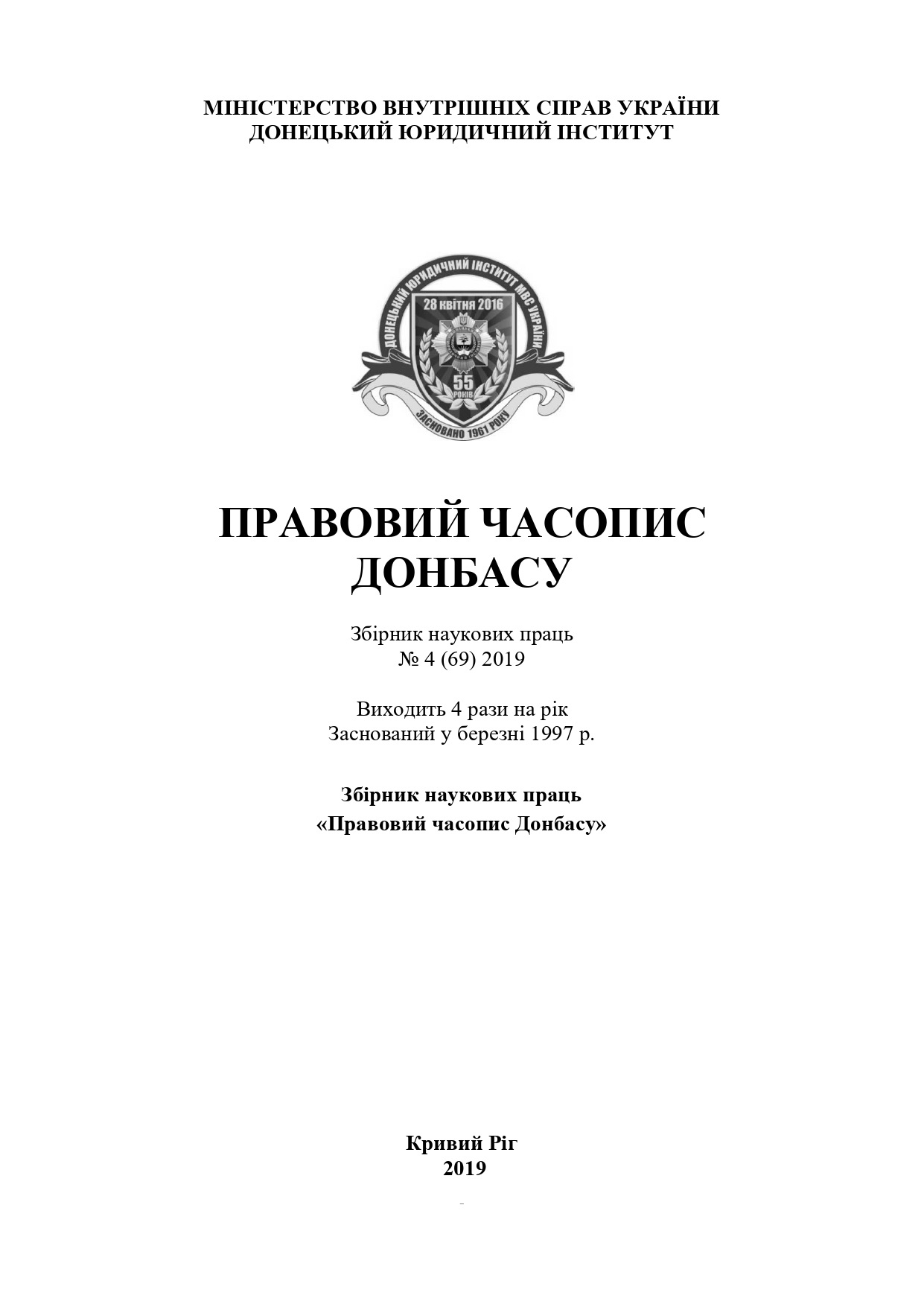 МІНІСТЕРСТВО ВНУТРІШНІХ СПРАВ УКРАЇНИ
ДОНЕЦЬКИЙ ЮРИДИЧНИЙ ІНСТИТУТ

ДОНЕЦЬКИЙ ЮРИДИЧНИЙ ІНСТИТУТ МВС УКРАЇНИ
28 квітня 2016
55 РОКІВ
ЗАСНОВАНО 1961 РОКУ

ПРАВОВИЙ ЧАСОПИС ДОНБАСУ

Збірник наукових праць
№ 4 (69) 2019

Виходить 4 рази на рік
Заснований у березні 1997 р.

Збірник наукових праць
«Правовий часопис Донбасу»

Кривий Ріг
2019